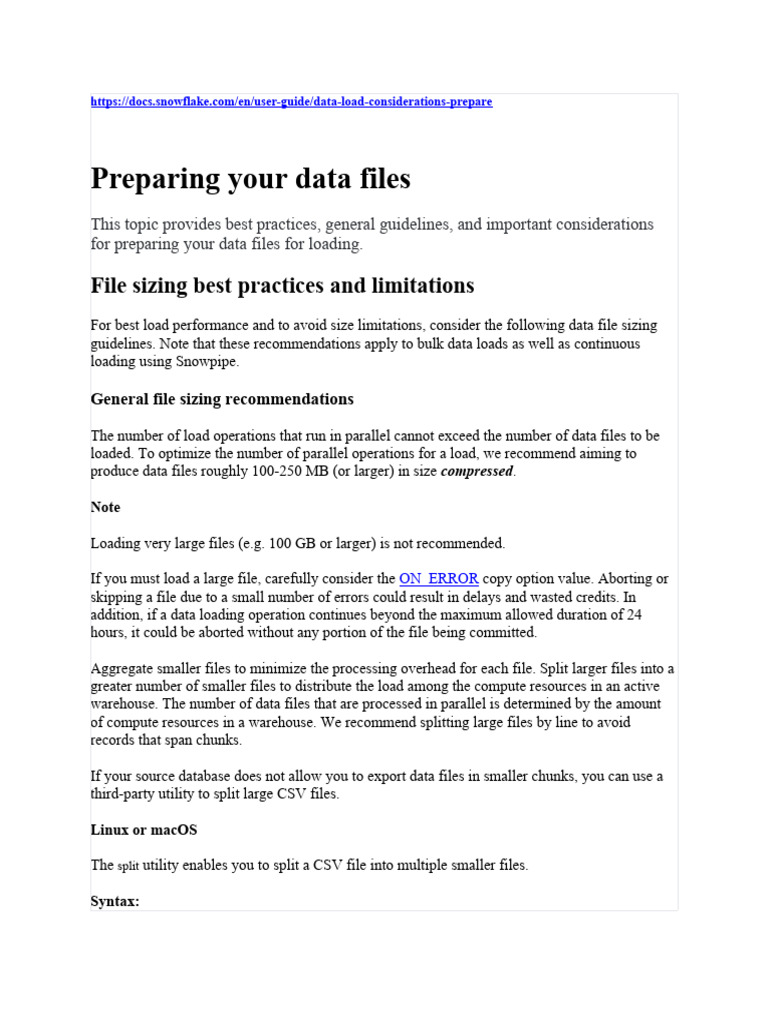 https://docs.snowflake.com/en/user-guide/data-load-considerations-prepare

Preparing your data files

This topic provides best practices, general guidelines, and important considerations for preparing your data files for loading.

File sizing best practices and limitations

For best load performance and to avoid size limitations, consider the following data file sizing guidelines. Note that these recommendations apply to bulk data loads as well as continuous loading using Snowpipe.

General file sizing recommendations

The number of load operations that run in parallel cannot exceed the number of data files to be loaded. To optimize the number of parallel operations for a load, we recommend aiming to produce data files roughly 100-250 MB (or larger) in size compressed.

Note

Loading very large files (e.g. 100 GB or larger) is not recommended.

If you must load a large file, carefully consider the ON_ERROR copy option value. Aborting or skipping a file due to a small number of errors could result in delays and wasted credits. In addition, if a data loading operation continues beyond the maximum allowed duration of 24 hours, it could be aborted without any portion of the file being committed.

Aggregate smaller files to minimize the processing overhead for each file. Split larger files into a greater number of smaller files to distribute the load among the compute resources in an active warehouse. The number of data files that are processed in parallel is determined by the amount of compute resources in a warehouse. We recommend splitting large files by line to avoid records that span chunks.

If your source database does not allow you to export data files in smaller chunks, you can use a third-party utility to split large CSV files.

Linux or macOS

The split utility enables you to split a CSV file into multiple smaller files.

Syntax: